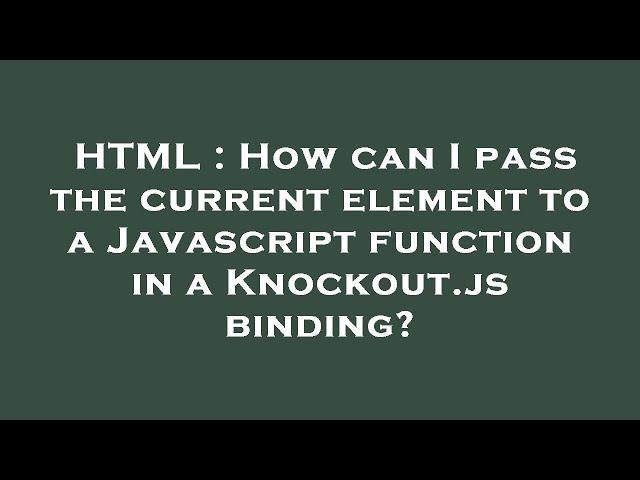 HTML : How can I pass the current element to a Javascript function in a Knockout.js binding?